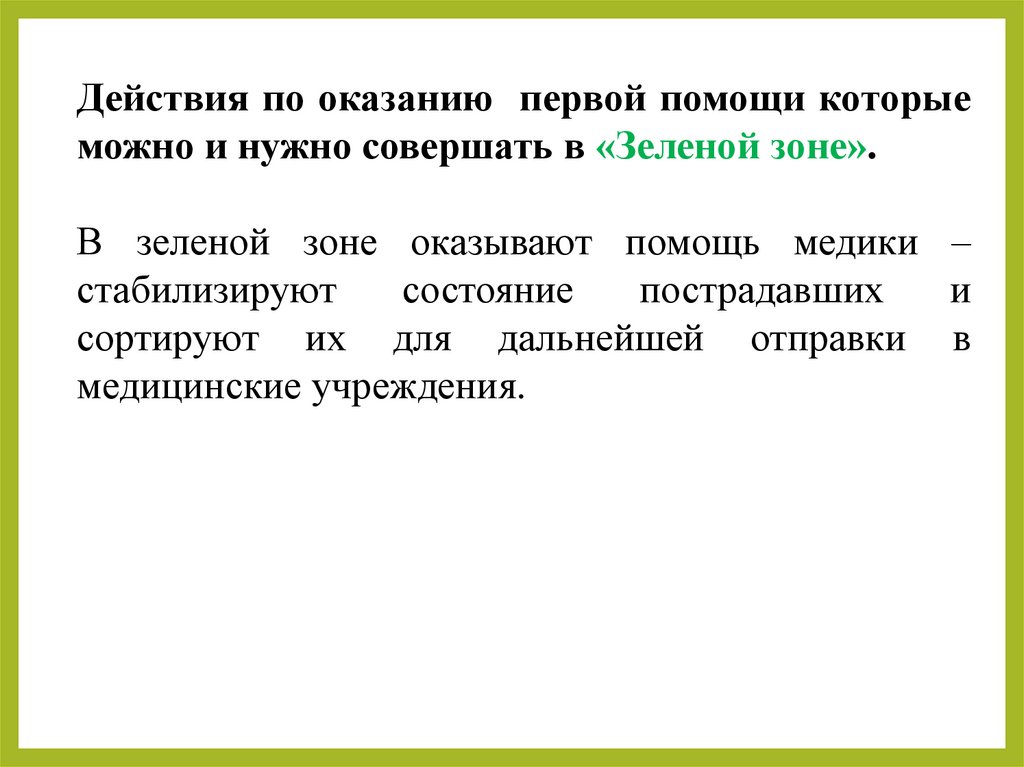 Действия по оказанию первой помощи которые можно и нужно совершать в «Зеленой зоне».

В зеленой зоне оказывают помощь медики – стабилизируют состояние пострадавших и сортируют их для дальнейшей отправки в медицинские учреждения.